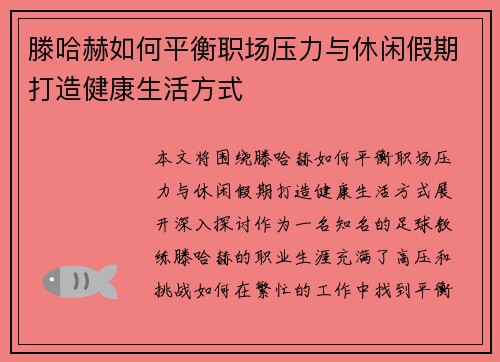 滕哈赫如何平衡职场压力与休闲假期打造健康生活方式

本文将围绕滕哈赫如何平衡职场压力与休闲假期打造健康生活方式展开深入探讨作为一名知名的足球教练滕哈赫的职业生涯充满了高压和挑战如何在繁忙的工作中找到平衡